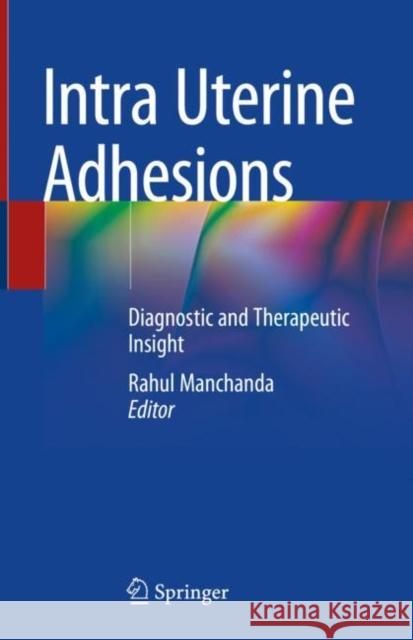 Intra Uterine Adhesions

Diagnostic and Therapeutic Insight

Rahul Manchanda
Editor

Springer